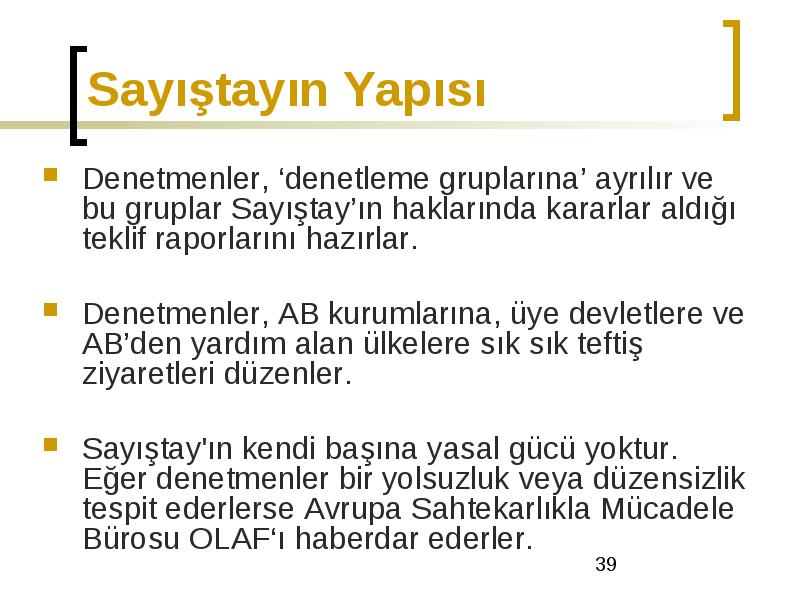 Sayıştayın Yapısı

Denetmenler, ‘denetleme gruplarına’ ayrılır ve bu gruplar Sayıştay’ın haklarında kararlar aldığı teklif raporlarını hazırlar.

Denetmenler, AB kurumlarına, üye devletlere ve AB’den yardım alan ülkelere sık sık teftiş ziyaretleri düzenler.

Sayıştay'ın kendi başına yasal gücü yoktur. Eğer denetmenler bir yolsuzluk veya düzensizlik tespit ederlerse Avrupa Sahtekarlıkla Mücadele Bürosu OLAF‘ı haberdar ederler.

39